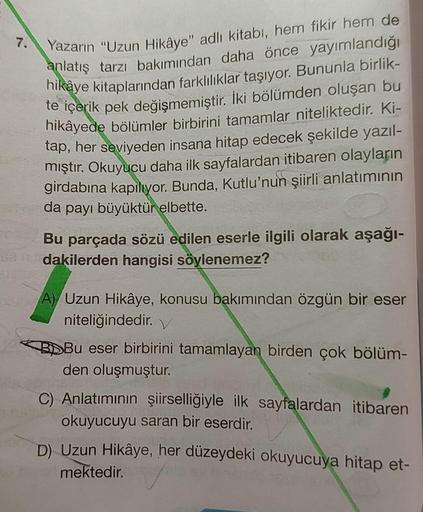 7. Yazarın "Uzun Hikâye" adlı kitabı, hem fikir hem de anlatış tarzı bakımından daha önce yayımlandığı hikâye kitaplarından farklılıklar taşıyor. Bununla birlikte içerik pek değişmemiştir. İki bölümden oluşan bu hikâyede bölümler birbirini tamamlar niteliktedir. Kitap, her seviyeden insana hitap edecek şekilde yazılmıştır. Okuyucu daha ilk sayfalardan itibaren olayların girdabına kapılıyor. Bunda, Kutlu'nun şiirli anlatımının da payı büyüktür elbette.

Bu parçada sözü edilen eserle ilgili olarak aşağıdakilerden hangisi söylenemez?

A) Uzun Hikâye, konusu bakımından özgün bir eser niteliğindedir.

B) Bu eser birbirini tamamlayan birden çok bölümden oluşmuştur.

C) Anlatımının şiirselliğiyle ilk sayfalardan itibaren okuyucuyu saran bir eserdir.

D) Uzun Hikâye, her düzeydeki okuyucuya hitap etmektedir.